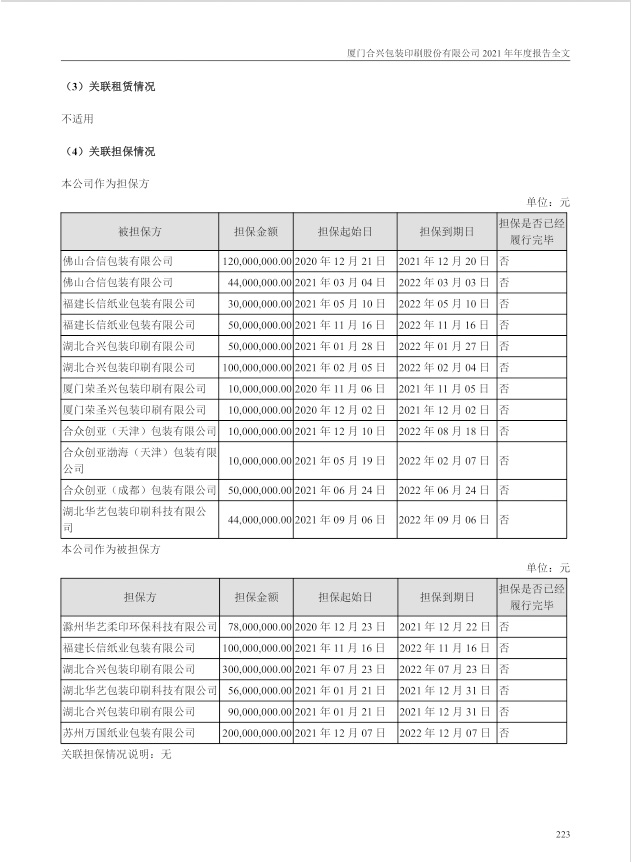 厦门合兴包装印刷股份有限公司 2021 年年度报告全文

（3）关联租赁情况

不适用

（4）关联担保情况

本公司作为担保方

单位：元

| 被担保方 | 担保金额 | 担保起始日 | 担保到期日 | 担保是否已经履行完毕 |
|---|---|---|---|---|
| 佛山合信包装有限公司 | 120,000,000.00 | 2020 年 12 月 21 日 | 2021 年 12 月 20 日 | 否 |
| 佛山合信包装有限公司 | 44,000,000.00 | 2021 年 03 月 04 日 | 2022 年 03 月 03 日 | 否 |
| 福建长信纸业包装有限公司 | 30,000,000.00 | 2021 年 05 月 10 日 | 2022 年 05 月 10 日 | 否 |
| 福建长信纸业包装有限公司 | 50,000,000.00 | 2021 年 11 月 16 日 | 2022 年 11 月 16 日 | 否 |
| 湖北合兴包装印刷有限公司 | 50,000,000.00 | 2021 年 01 月 28 日 | 2022 年 01 月 27 日 | 否 |
| 湖北合兴包装印刷有限公司 | 100,000,000.00 | 2021 年 02 月 05 日 | 2022 年 02 月 04 日 | 否 |
| 厦门荣圣兴包装印刷有限公司 | 10,000,000.00 | 2020 年 11 月 06 日 | 2021 年 11 月 05 日 | 否 |
| 厦门荣圣兴包装印刷有限公司 | 10,000,000.00 | 2020 年 12 月 02 日 | 2021 年 12 月 02 日 | 否 |
| 合众创亚（天津）包装有限公司 | 10,000,000.00 | 2021 年 12 月 10 日 | 2022 年 08 月 18 日 | 否 |
| 合众创亚渤海（天津）包装有限公司 | 10,000,000.00 | 2021 年 05 月 19 日 | 2022 年 02 月 07 日 | 否 |
| 合众创亚（成都）包装有限公司 | 50,000,000.00 | 2021 年 06 月 24 日 | 2022 年 06 月 24 日 | 否 |
| 湖北华艺包装印刷科技有限公司 | 44,000,000.00 | 2021 年 09 月 06 日 | 2022 年 09 月 06 日 | 否 |

本公司作为被担保方

单位：元

| 担保方 | 担保金额 | 担保起始日 | 担保到期日 | 担保是否已经履行完毕 |
|---|---|---|---|---|
| 滁州华艺柔印环保科技有限公司 | 78,000,000.00 | 2020 年 12 月 23 日 | 2021 年 12 月 22 日 | 否 |
| 福建长信纸业包装有限公司 | 100,000,000.00 | 2021 年 11 月 16 日 | 2022 年 11 月 16 日 | 否 |
| 湖北合兴包装印刷有限公司 | 300,000,000.00 | 2021 年 07 月 23 日 | 2022 年 07 月 23 日 | 否 |
| 湖北华艺包装印刷科技有限公司 | 56,000,000.00 | 2021 年 01 月 21 日 | 2021 年 12 月 31 日 | 否 |
| 湖北合兴包装印刷有限公司 | 90,000,000.00 | 2021 年 01 月 21 日 | 2021 年 12 月 31 日 | 否 |
| 苏州万国纸业包装有限公司 | 200,000,000.00 | 2021 年 12 月 07 日 | 2022 年 12 月 07 日 | 否 |

关联担保情况说明：无

223